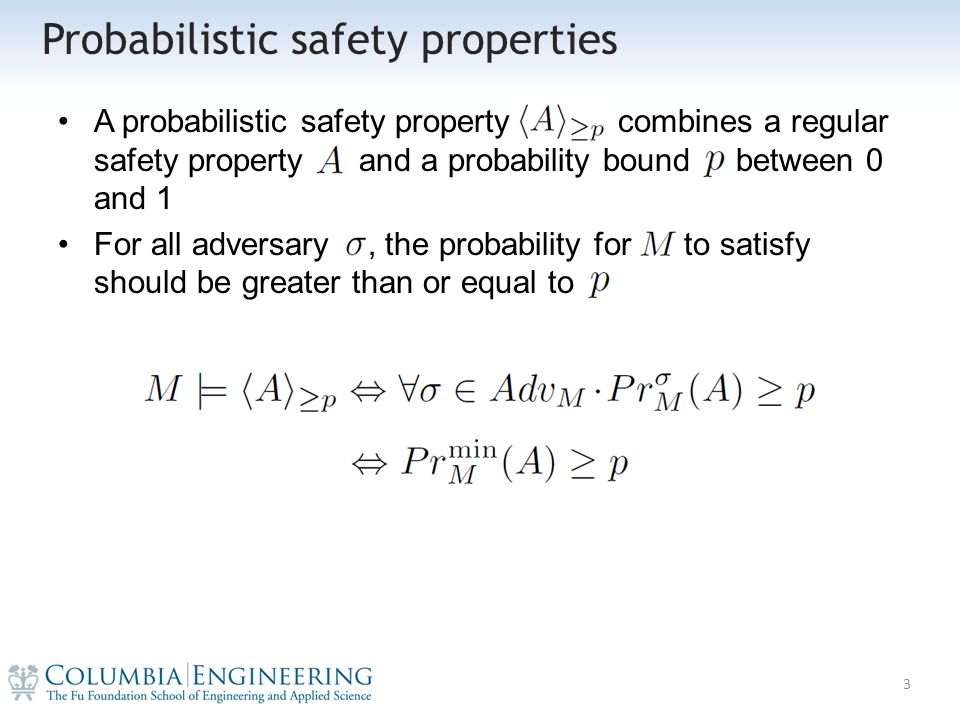 Probabilistic safety properties

• A probabilistic safety property $\langle A \rangle_{\geq p}$ combines a regular safety property $A$ and a probability bound $p$ between 0 and 1

• For all adversary $\sigma$, the probability for $M$ to satisfy should be greater than or equal to $p$

$M \models \langle A \rangle_{\geq p} \Leftrightarrow \forall \sigma \in Adv_M \cdot Pr_M^{\sigma}(A) \geq p$

$\Leftrightarrow Pr_M^{\min}(A) \geq p$

COLUMBIA | ENGINEERING
The Fu Foundation School of Engineering and Applied Science

3